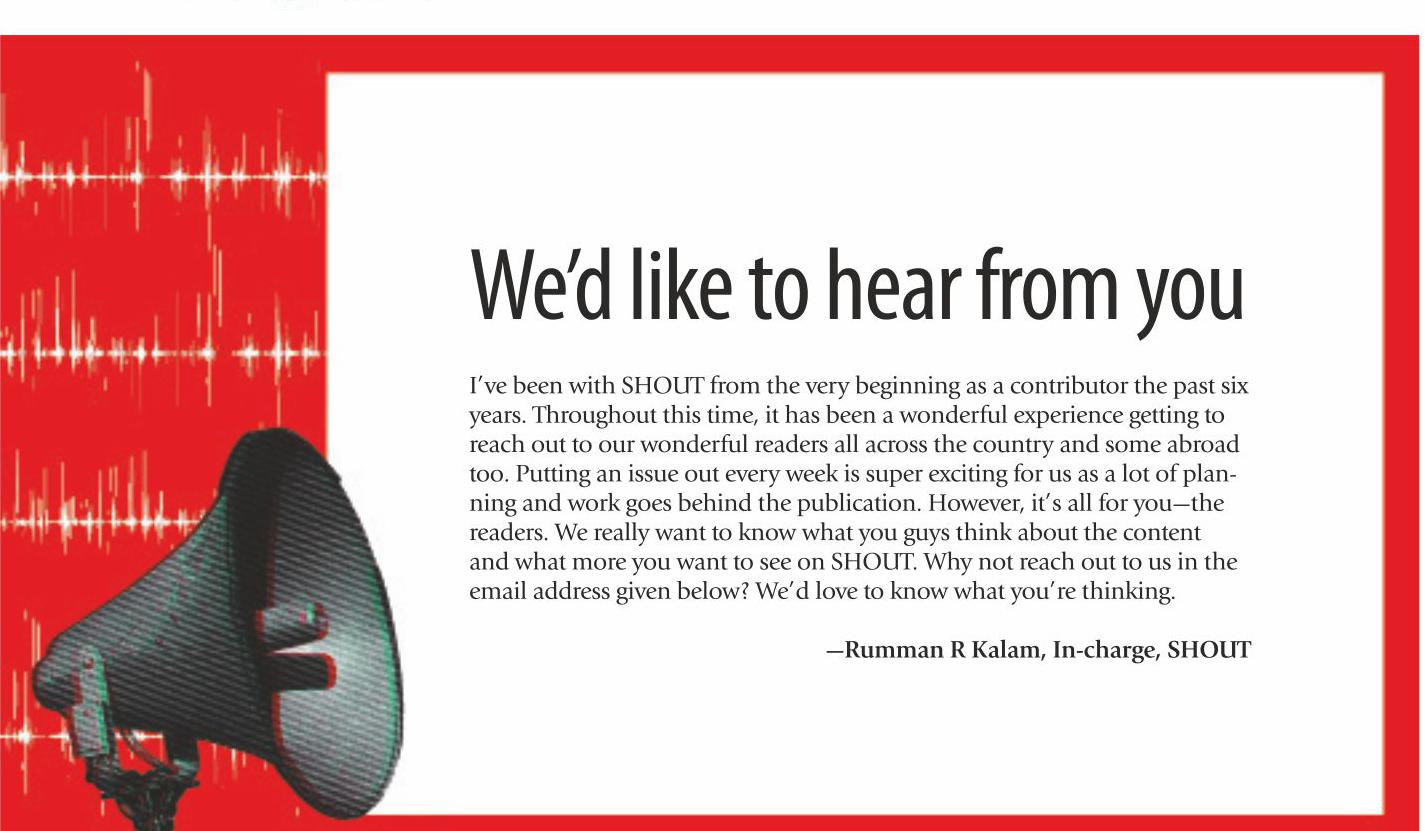 We'd like to hear from you

I've been with SHOUT from the very beginning as a contributor the past six years. Throughout this time, it has been a wonderful experience getting to reach out to our wonderful readers all across the country and some abroad too. Putting an issue out every week is super exciting for us as a lot of planning and work goes behind the publication. However, it's all for you—the readers. We really want to know what you guys think about the content and what more you want to see on SHOUT. Why not reach out to us in the email address given below? We'd love to know what you're thinking.

—Rumman R Kalam, In-charge, SHOUT